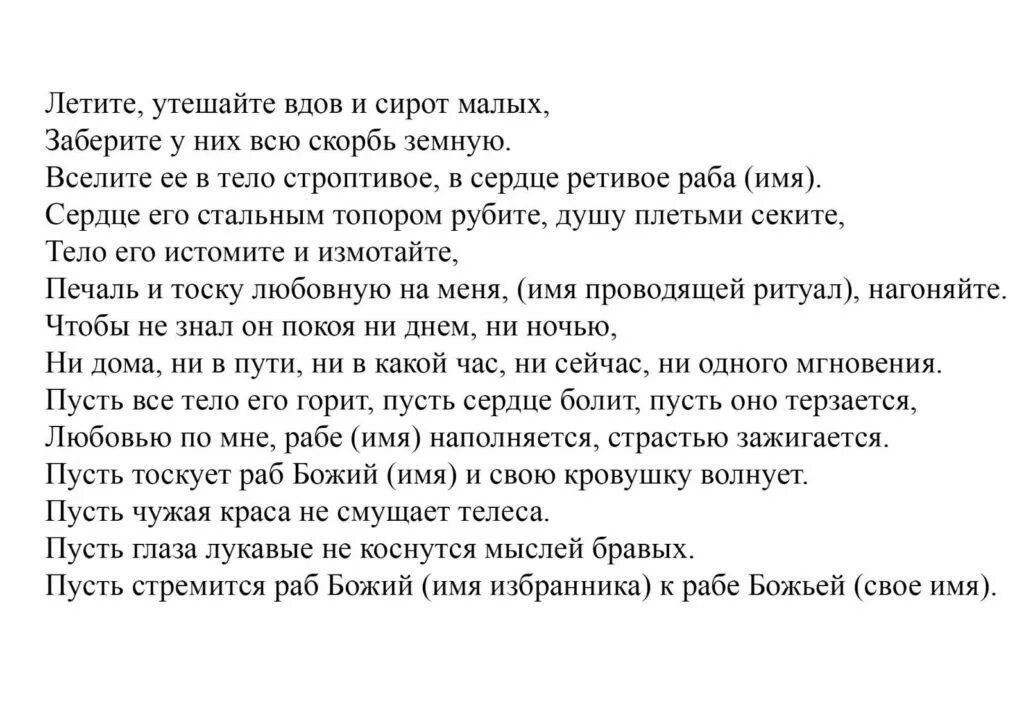 Летите, утешайте вдов и сирот малых,
Заберите у них всю скорбь земную.
Вселите ее в тело строптивое, в сердце ретивое раба (имя).
Сердце его стальным топором рубите, душу плетьми секите,
Тело его истомите и измотайте,
Печаль и тоску любовную на меня, (имя проводящей ритуал), нагоняйте.
Чтобы не знал он покоя ни днем, ни ночью,
Ни дома, ни в пути, ни в какой час, ни сейчас, ни одного мгновения.
Пусть все тело его горит, пусть сердце болит, пусть оно терзается,
Любовью по мне, рабе (имя) наполняется, страстью зажигается.
Пусть тоскует раб Божий (имя) и свою кровушку волнует.
Пусть чужая краса не смущает телеса.
Пусть глаза лукавые не коснутся мыслей бравых.
Пусть стремится раб Божий (имя избранника) к рабе Божьей (свое имя).